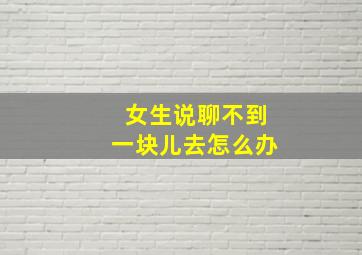 女生说聊不到
一块儿去怎么办